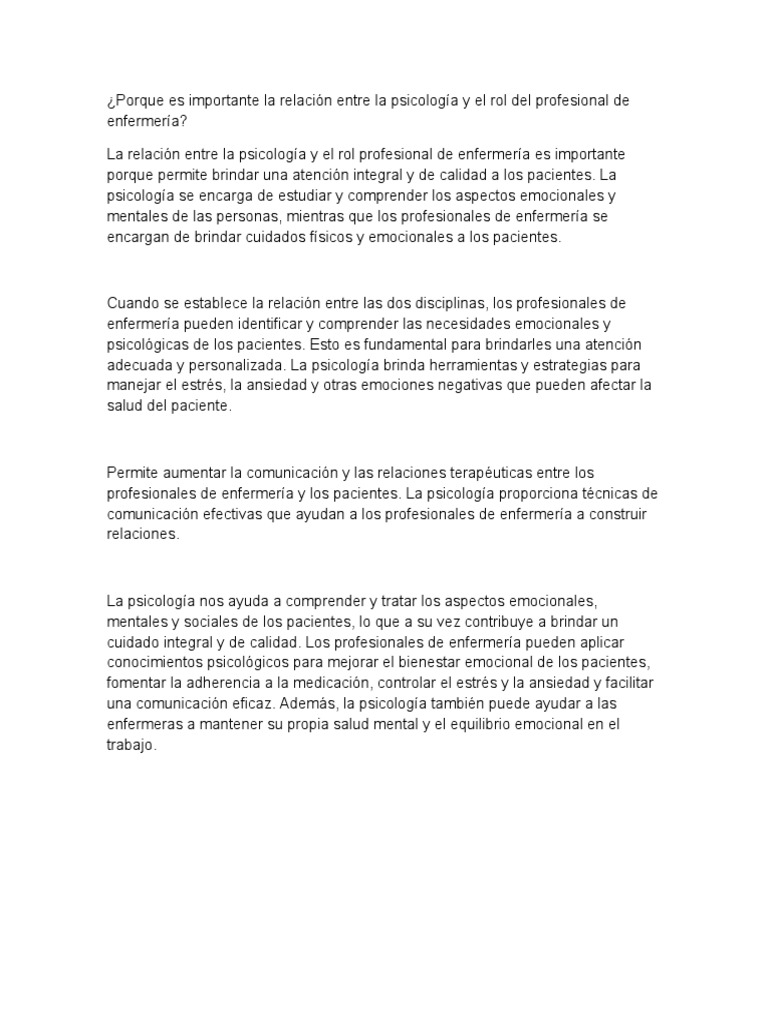 ¿Porque es importante la relación entre la psicología y el rol del profesional de enfermería?

La relación entre la psicología y el rol profesional de enfermería es importante porque permite brindar una atención integral y de calidad a los pacientes. La psicología se encarga de estudiar y comprender los aspectos emocionales y mentales de las personas, mientras que los profesionales de enfermería se encargan de brindar cuidados físicos y emocionales a los pacientes.

Cuando se establece la relación entre las dos disciplinas, los profesionales de enfermería pueden identificar y comprender las necesidades emocionales y psicológicas de los pacientes. Esto es fundamental para brindarles una atención adecuada y personalizada. La psicología brinda herramientas y estrategias para manejar el estrés, la ansiedad y otras emociones negativas que pueden afectar la salud del paciente.

Permite aumentar la comunicación y las relaciones terapéuticas entre los profesionales de enfermería y los pacientes. La psicología proporciona técnicas de comunicación efectivas que ayudan a los profesionales de enfermería a construir relaciones.

La psicología nos ayuda a comprender y tratar los aspectos emocionales, mentales y sociales de los pacientes, lo que a su vez contribuye a brindar un cuidado integral y de calidad. Los profesionales de enfermería pueden aplicar conocimientos psicológicos para mejorar el bienestar emocional de los pacientes, fomentar la adherencia a la medicación, controlar el estrés y la ansiedad y facilitar una comunicación eficaz. Además, la psicología también puede ayudar a las enfermeras a mantener su propia salud mental y el equilibrio emocional en el trabajo.